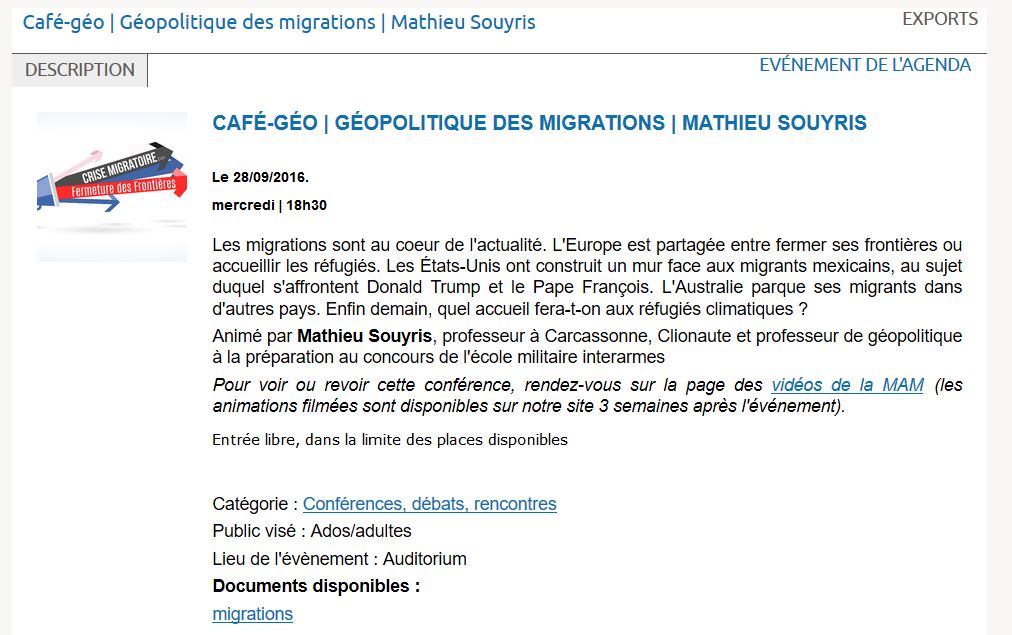 Café-géo | Géopolitique des migrations | Mathieu Souyris

EXPORTS

DESCRIPTION

EVÉNEMENT DE L'AGENDA

CRISE MIGRATOIRE
Fermeture des Frontières

CAFÉ-GÉO | GÉOPOLITIQUE DES MIGRATIONS | MATHIEU SOUYRIS

Le 28/09/2016.

mercredi | 18h30

Les migrations sont au coeur de l'actualité. L'Europe est partagée entre fermer ses frontières ou accueillir les réfugiés. Les États-Unis ont construit un mur face aux migrants mexicains, au sujet duquel s'affrontent Donald Trump et le Pape François. L'Australie parque ses migrants dans d'autres pays. Enfin demain, quel accueil fera-t-on aux réfugiés climatiques ?

Animé par Mathieu Souyris, professeur à Carcassonne, Clionaute et professeur de géopolitique à la préparation au concours de l'école militaire interarmes

Pour voir ou revoir cette conférence, rendez-vous sur la page des vidéos de la MAM (les animations filmées sont disponibles sur notre site 3 semaines après l'événement).

Entrée libre, dans la limite des places disponibles

Catégorie : Conférences, débats, rencontres

Public visé : Ados/adultes

Lieu de l'évènement : Auditorium

Documents disponibles :

migrations